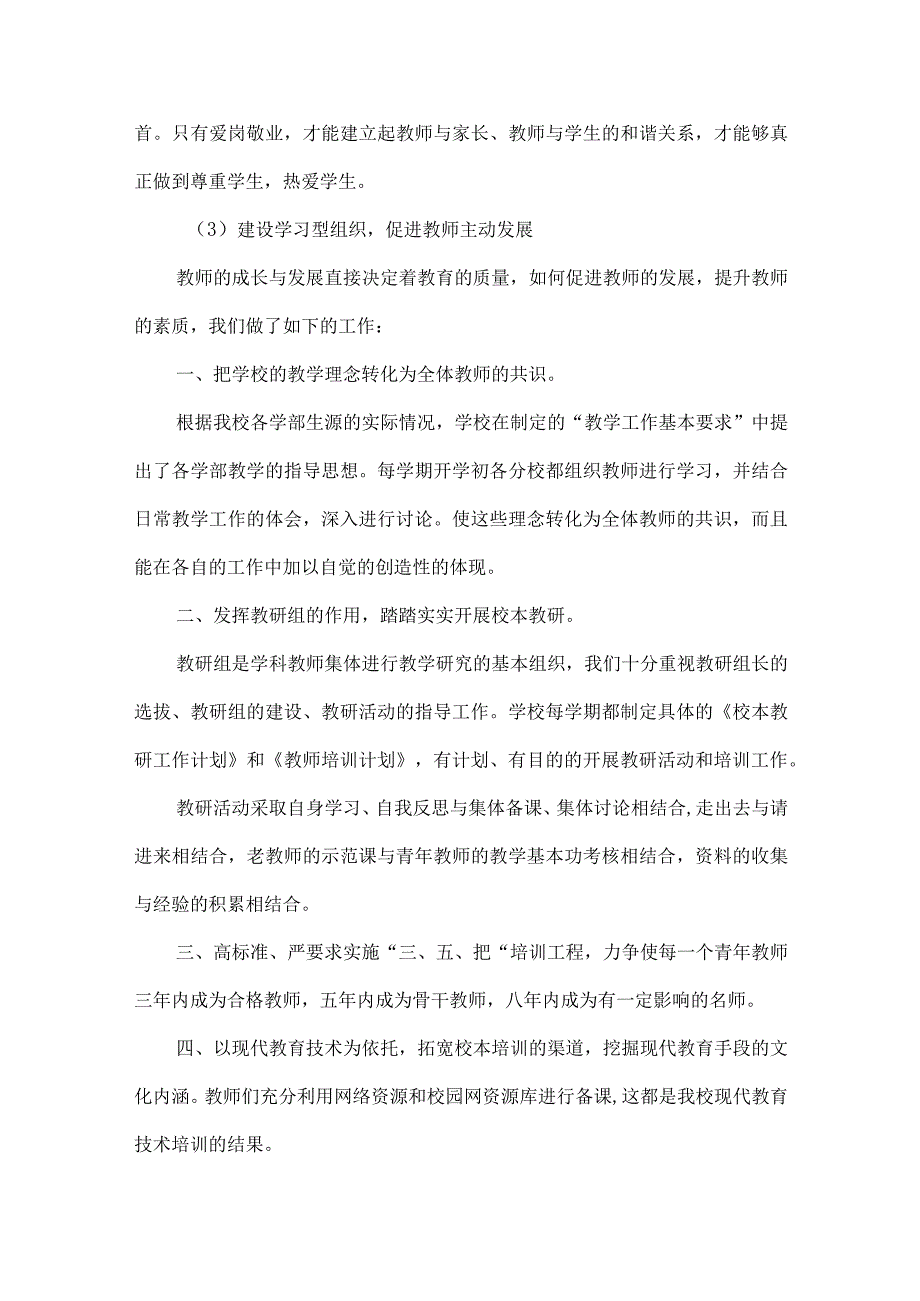 首。只有爱岗敬业，才能建立起教师与家长、教师与学生的和谐关系，才能够真正做到尊重学生，热爱学生。

（3）建设学习型组织，促进教师主动发展

教师的成长与发展直接决定着教育的质量，如何促进教师的发展，提升教师的素质，我们做了如下的工作：

一、把学校的教学理念转化为全体教师的共识。

根据我校各学部生源的实际情况，学校在制定的“教学工作基本要求”中提出了各学部教学的指导思想。每学期开学初各分校都组织教师进行学习，并结合日常教学工作的体会，深入进行讨论。使这些理念转化为全体教师的共识，而且能在各自的工作中加以自觉的创造性的体现。

二、发挥教研组的作用，踏踏实实开展校本教研。

教研组是学科教师集体进行教学研究的基本组织，我们十分重视教研组长的选拔、教研组的建设、教研活动的指导工作。学校每学期都制定具体的《校本教研工作计划》和《教师培训计划》，有计划、有目的的开展教研活动和培训工作。

教研活动采取自身学习、自我反思与集体备课、集体讨论相结合,走出去与请进来相结合，老教师的示范课与青年教师的教学基本功考核相结合，资料的收集与经验的积累相结合。

三、高标准、严要求实施“三、五、把“培训工程，力争使每一个青年教师三年内成为合格教师，五年内成为骨干教师，八年内成为有一定影响的名师。

四、以现代教育技术为依托，拓宽校本培训的渠道，挖掘现代教育手段的文化内涵。教师们充分利用网络资源和校园网资源库进行备课,这都是我校现代教育技术培训的结果。